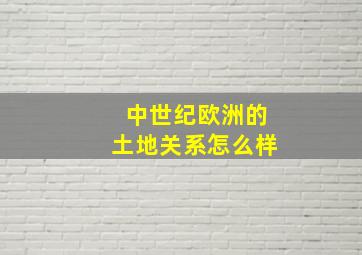 中世纪欧洲的
土地关系怎么样